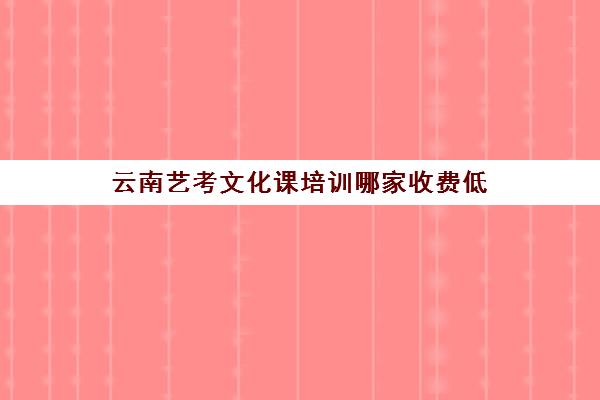 云南艺考文化课培训哪家收费低